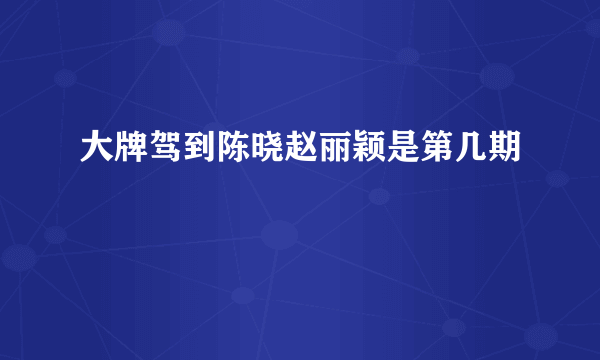 大牌驾到陈晓赵丽颖是第几期